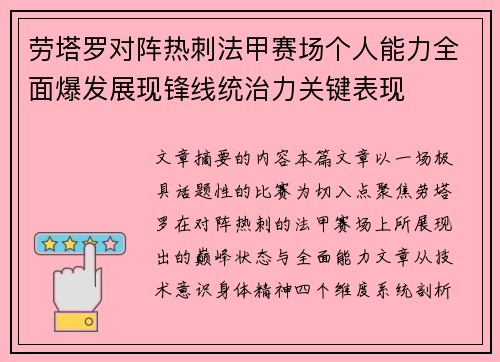 劳塔罗对阵热刺法甲赛场个人能力全面爆发展现锋线统治力关键表现

文章摘要的内容本篇文章以一场极具话题性的比赛为切入点聚焦劳塔罗在对阵热刺的法甲赛场上所展现出的巅峰状态与全面能力文章从技术意识身体精神四个维度系统剖析